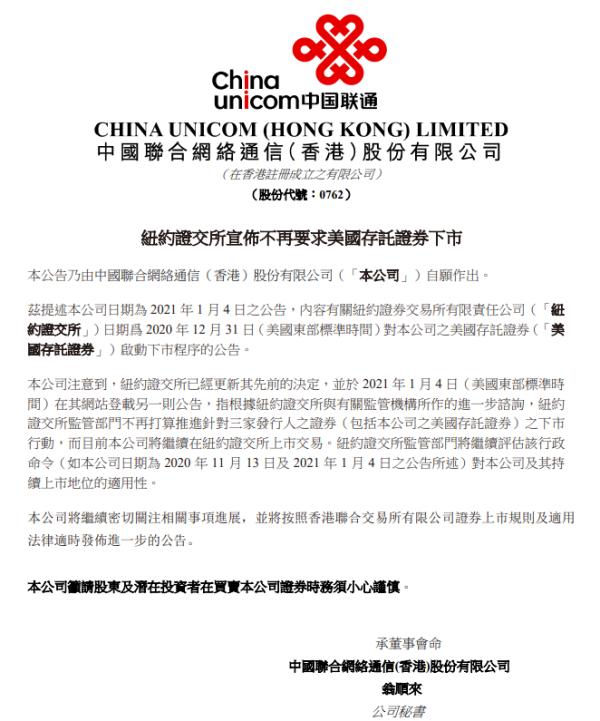 China unicom中国联通

CHINA UNICOM (HONG KONG) LIMITED
中國聯合網絡通信（香港）股份有限公司
（在香港註冊成立之有限公司）
（股份代號：0762）

紐約證交所宣佈不再要求美國存託證券下市

本公告乃由中國聯合網絡通信（香港）股份有限公司（「本公司」）自願作出。

茲提述本公司日期為 2021 年 1 月 4 日之公告，內容有關紐約證券交易所有限責任公司（「紐約證交所」）日期爲 2020 年 12 月 31 日（美國東部標準時間）對本公司之美國存託證券（「美國存託證券」）啟動下市程序的公告。

本公司注意到，紐約證交所已經更新其先前的決定，並於 2021 年 1 月 4 日（美國東部標準時間）在其網站登載另一則公告，指根據紐約證交所與有關監管機構所作的進一步諮詢，紐約證交所監管部門不再打算推進針對三家發行人之證券（包括本公司之美國存託證券）之下市行動，而目前本公司將繼續在紐約證交所上市交易。紐約證交所監管部門將繼續評估該行政命令（如本公司日期為 2020 年 11 月 13 日及 2021 年 1 月 4 日之公告所述）對本公司及其持續上市地位的適用性。

本公司將繼續密切關注相關事項進展，並將按照香港聯合交易所有限公司證券上市規則及適用法律適時發佈進一步的公告。

本公司籲請股東及潛在投資者在買賣本公司證券時務須小心謹慎。

承董事會命
中國聯合網絡通信(香港)股份有限公司
翁順來
公司秘書